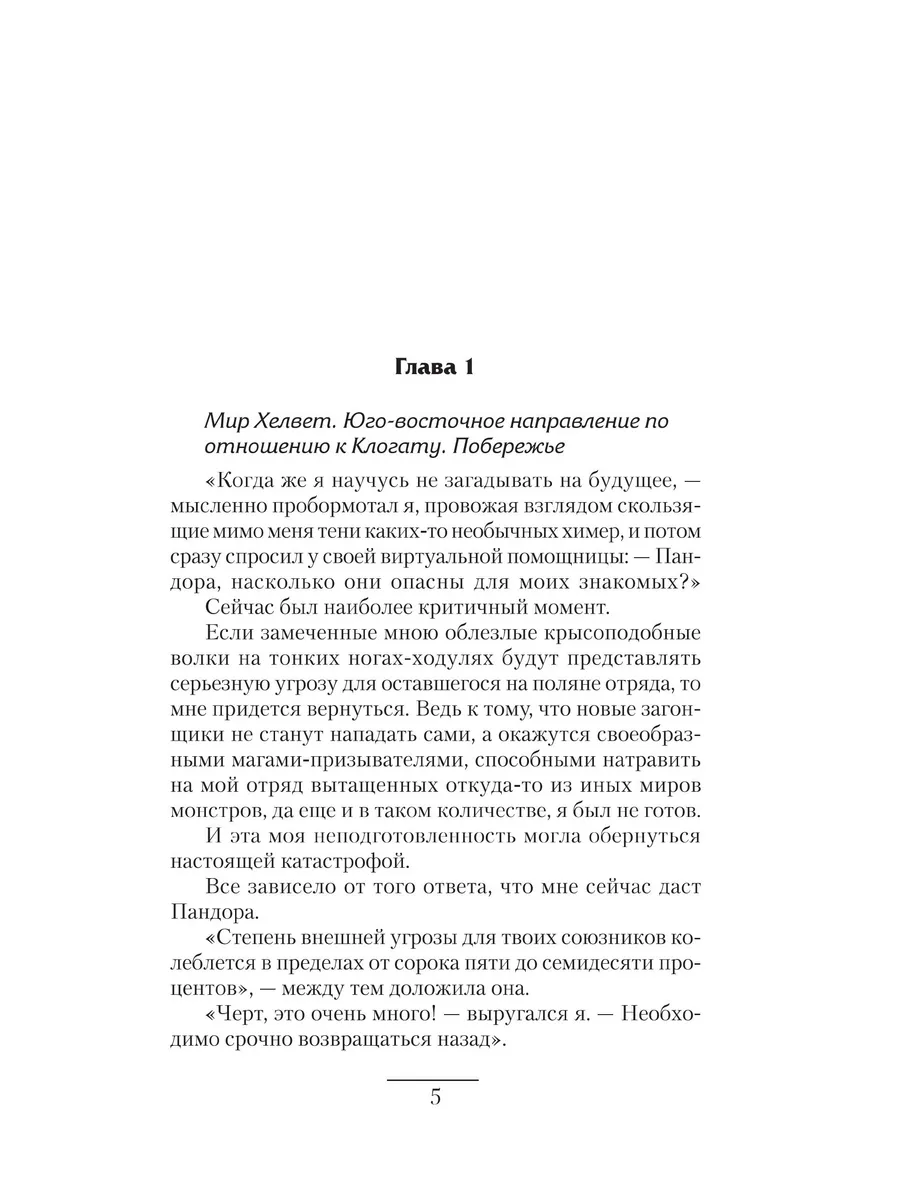 Глава 1

Мир Хелвет. Юго-восточное направление по отношению к Клогату. Побережье

«Когда же я научусь не загадывать на будущее, — мысленно пробормотал я, провожая взглядом скользящие мимо меня тени каких-то необычных химер, и потом сразу спросил у своей виртуальной помощницы: — Пандора, насколько они опасны для моих знакомых?»

Сейчас был наиболее критичный момент.

Если замеченные мною облезлые крысоподобные волки на тонких ногах-ходулях будут представлять серьезную угрозу для оставшегося на поляне отряда, то мне придется вернуться. Ведь к тому, что новые загонщики не станут нападать сами, а окажутся своеобразными магами-призывателями, способными натравить на мой отряд вытащенных откуда-то из иных миров монстров, да еще и в таком количестве, я был не готов.

И эта моя неподготовленность могла обернуться настоящей катастрофой.

Все зависело от того ответа, что мне сейчас даст Пандора.

«Степень внешней угрозы для твоих союзников колеблется в пределах от сорока пяти до семидесяти процентов», — между тем доложила она.

«Черт, это очень много! — выругался я. — Необходимо срочно возвращаться назад».

5